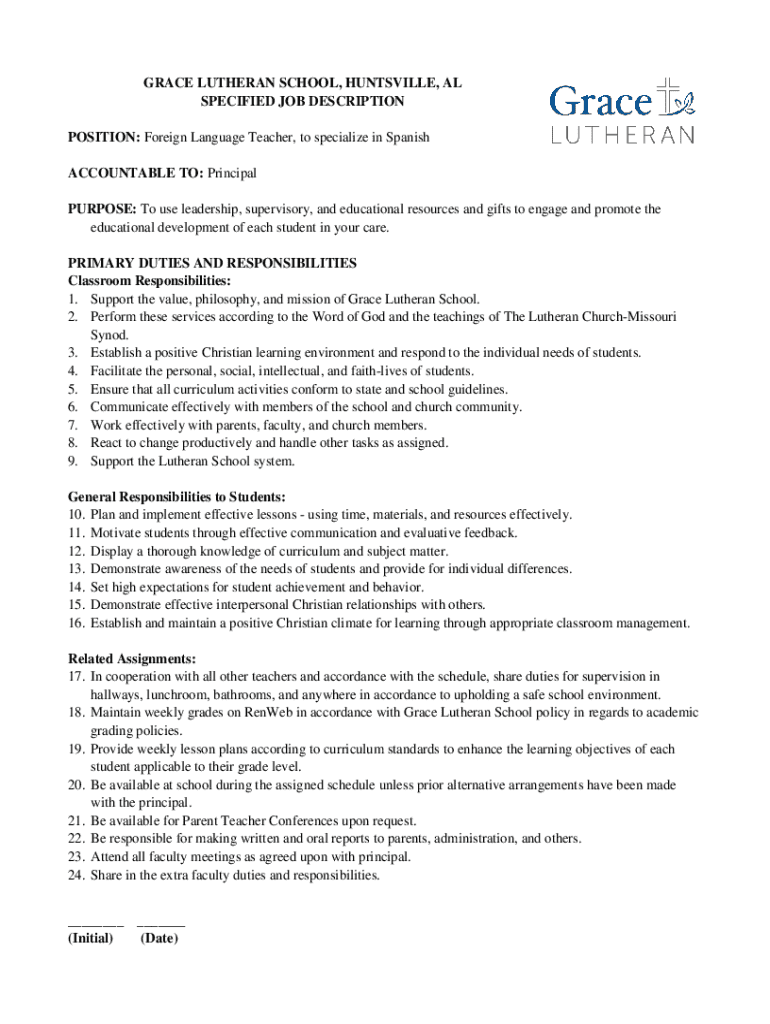 GRACE LUTHERAN SCHOOL, HUNTSVILLE, AL
SPECIFIED JOB DESCRIPTION

Grace LUTHERAN

POSITION: Foreign Language Teacher, to specialize in Spanish

ACCOUNTABLE TO: Principal

PURPOSE: To use leadership, supervisory, and educational resources and gifts to engage and promote the educational development of each student in your care.

PRIMARY DUTIES AND RESPONSIBILITIES
Classroom Responsibilities:
1. Support the value, philosophy, and mission of Grace Lutheran School.
2. Perform these services according to the Word of God and the teachings of The Lutheran Church-Missouri Synod.
3. Establish a positive Christian learning environment and respond to the individual needs of students.
4. Facilitate the personal, social, intellectual, and faith-lives of students.
5. Ensure that all curriculum activities conform to state and school guidelines.
6. Communicate effectively with members of the school and church community.
7. Work effectively with parents, faculty, and church members.
8. React to change productively and handle other tasks as assigned.
9. Support the Lutheran School system.

General Responsibilities to Students:
10. Plan and implement effective lessons - using time, materials, and resources effectively.
11. Motivate students through effective communication and evaluative feedback.
12. Display a thorough knowledge of curriculum and subject matter.
13. Demonstrate awareness of the needs of students and provide for individual differences.
14. Set high expectations for student achievement and behavior.
15. Demonstrate effective interpersonal Christian relationships with others.
16. Establish and maintain a positive Christian climate for learning through appropriate classroom management.

Related Assignments:
17. In cooperation with all other teachers and accordance with the schedule, share duties for supervision in hallways, lunchroom, bathrooms, and anywhere in accordance to upholding a safe school environment.
18. Maintain weekly grades on RenWeb in accordance with Grace Lutheran School policy in regards to academic grading policies.
19. Provide weekly lesson plans according to curriculum standards to enhance the learning objectives of each student applicable to their grade level.
20. Be available at school during the assigned schedule unless prior alternative arrangements have been made with the principal.
21. Be available for Parent Teacher Conferences upon request.
22. Be responsible for making written and oral reports to parents, administration, and others.
23. Attend all faculty meetings as agreed upon with principal.
24. Share in the extra faculty duties and responsibilities.

________ _______
(Initial) (Date)